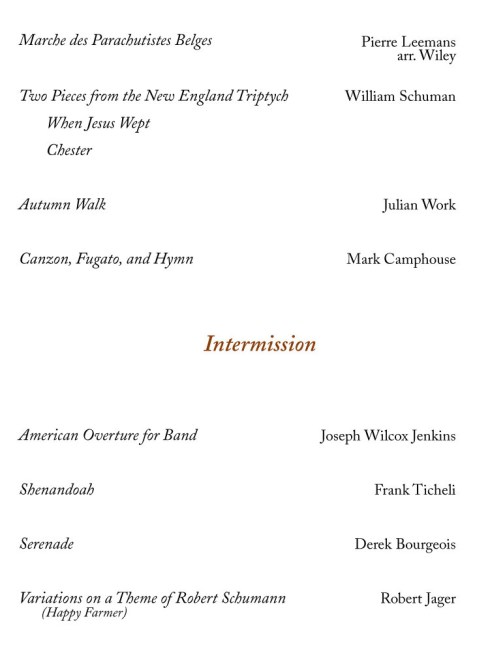 Marche des Parachutistes Belges
Pierre Leemans
arr. Wiley

Two Pieces from the New England Triptych
William Schuman
When Jesus Wept
Chester

Autumn Walk
Julian Work

Canzon, Fugato, and Hymn
Mark Camphouse

Intermission

American Overture for Band
Joseph Wilcox Jenkins

Shenandoah
Frank Ticheli

Serenade
Derek Bourgeois

Variations on a Theme of Robert Schumann
(Happy Farmer)
Robert Jager